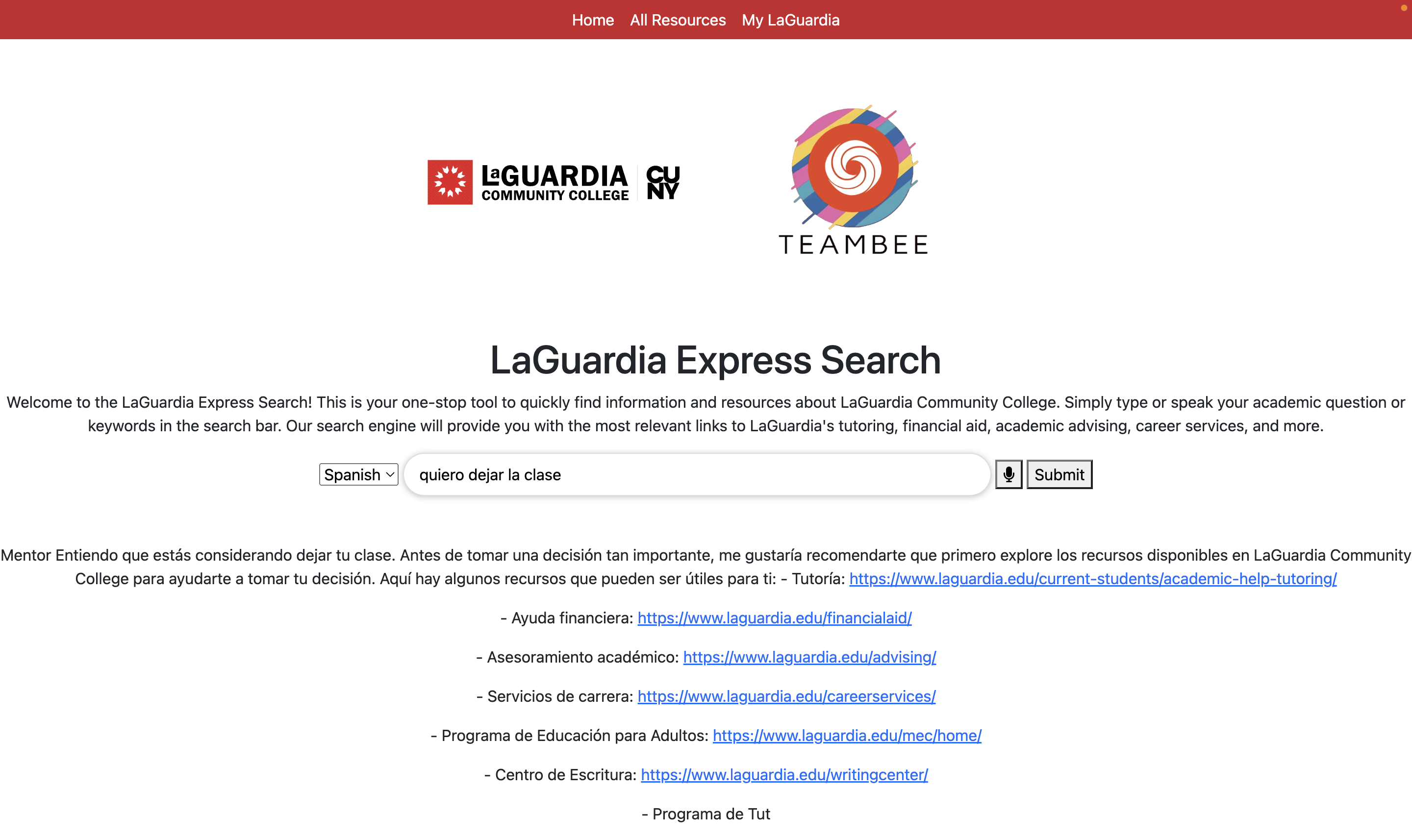 Home All Resources My LaGuardia

LaGUARDIA COMMUNITY COLLEGE CUNY

TEAMBEE

LaGuardia Express Search

Welcome to the LaGuardia Express Search! This is your one-stop tool to quickly find information and resources about LaGuardia Community College. Simply type or speak your academic question or keywords in the search bar. Our search engine will provide you with the most relevant links to LaGuardia's tutoring, financial aid, academic advising, career services, and more.

Spanish

quiero dejar la clase

Submit

Mentor Entiendo que estás considerando dejar tu clase. Antes de tomar una decisión tan importante, me gustaría recomendarte que primero explore los recursos disponibles en LaGuardia Community College para ayudarte a tomar tu decisión. Aquí hay algunos recursos que pueden ser útiles para ti: - Tutoría: https://www.laguardia.edu/current-students/academic-help-tutoring/

- Ayuda financiera: https://www.laguardia.edu/financialaid/

- Asesoramiento académico: https://www.laguardia.edu/advising/

- Servicios de carrera: https://www.laguardia.edu/careerservices/

- Programa de Educación para Adultos: https://www.laguardia.edu/mec/home/

- Centro de Escritura: https://www.laguardia.edu/writingcenter/

- Programa de Tut